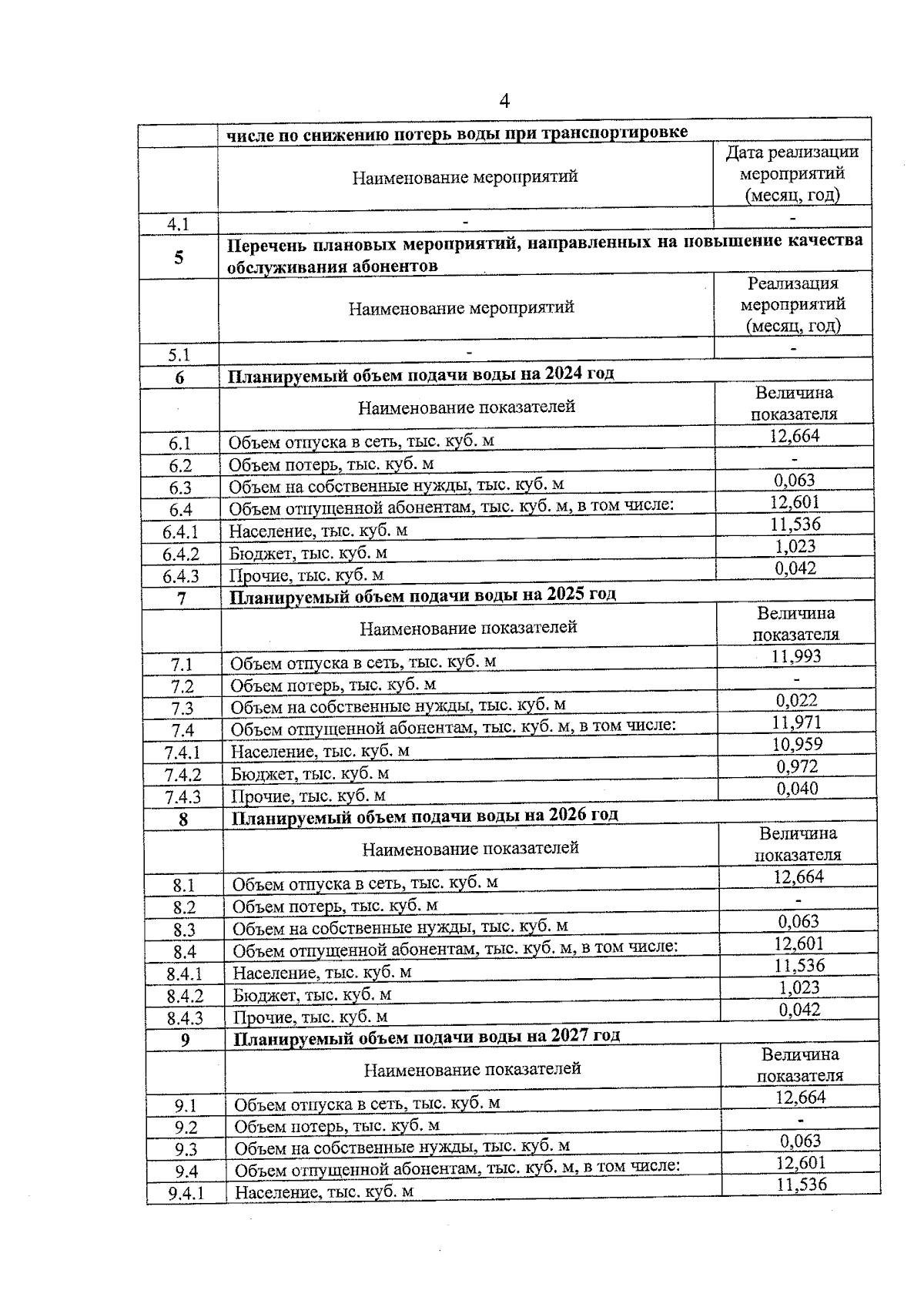 4

|  | числе по снижению потерь воды при транспортировке |  |
|---|---|---|
|  | Наименование мероприятий | Дата реализации мероприятий (месяц, год) |
| 4.1 | - | - |
| 5 | Перечень плановых мероприятий, направленных на повышение качества обслуживания абонентов |  |
|  | Наименование мероприятий | Реализация мероприятий (месяц, год) |
| 5.1 | - | - |
| 6 | Планируемый объем подачи воды на 2024 год |  |
|  | Наименование показателей | Величина показателя |
| 6.1 | Объем отпуска в сеть, тыс. куб. м | 12,664 |
| 6.2 | Объем потерь, тыс. куб. м | - |
| 6.3 | Объем на собственные нужды, тыс. куб. м | 0,063 |
| 6.4 | Объем отпущенной абонентам, тыс. куб. м, в том числе: | 12,601 |
| 6.4.1 | Население, тыс. куб. м | 11,536 |
| 6.4.2 | Бюджет, тыс. куб. м | 1,023 |
| 6.4.3 | Прочие, тыс. куб. м | 0,042 |
| 7 | Планируемый объем подачи воды на 2025 год |  |
|  | Наименование показателей | Величина показателя |
| 7.1 | Объем отпуска в сеть, тыс. куб. м | 11,993 |
| 7.2 | Объем потерь, тыс. куб. м | - |
| 7.3 | Объем на собственные нужды, тыс. куб. м | 0,022 |
| 7.4 | Объем отпущенной абонентам, тыс. куб. м, в том числе: | 11,971 |
| 7.4.1 | Население, тыс. куб. м | 10,959 |
| 7.4.2 | Бюджет, тыс. куб. м | 0,972 |
| 7.4.3 | Прочие, тыс. куб. м | 0,040 |
| 8 | Планируемый объем подачи воды на 2026 год |  |
|  | Наименование показателей | Величина показателя |
| 8.1 | Объем отпуска в сеть, тыс. куб. м | 12,664 |
| 8.2 | Объем потерь, тыс. куб. м | - |
| 8.3 | Объем на собственные нужды, тыс. куб. м | 0,063 |
| 8.4 | Объем отпущенной абонентам, тыс. куб. м, в том числе: | 12,601 |
| 8.4.1 | Население, тыс. куб. м | 11,536 |
| 8.4.2 | Бюджет, тыс. куб. м | 1,023 |
| 8.4.3 | Прочие, тыс. куб. м | 0,042 |
| 9 | Планируемый объем подачи воды на 2027 год |  |
|  | Наименование показателей | Величина показателя |
| 9.1 | Объем отпуска в сеть, тыс. куб. м | 12,664 |
| 9.2 | Объем потерь, тыс. куб. м | - |
| 9.3 | Объем на собственные нужды, тыс. куб. м | 0,063 |
| 9.4 | Объем отпущенной абонентам, тыс. куб. м, в том числе: | 12,601 |
| 9.4.1 | Население, тыс. куб. м | 11,536 |